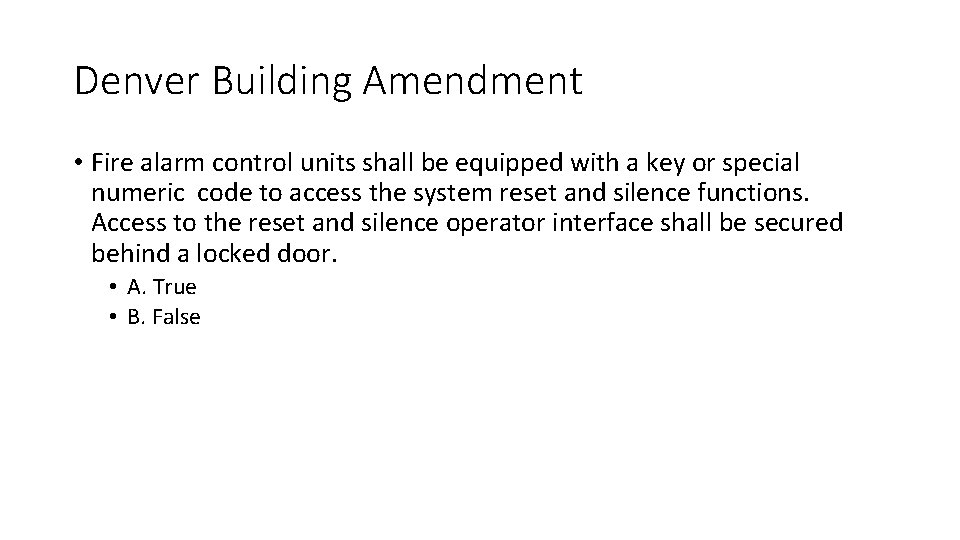 Denver Building Amendment

• Fire alarm control units shall be equipped with a key or special numeric code to access the system reset and silence functions. Access to the reset and silence operator interface shall be secured behind a locked door.

• A. True
• B. False